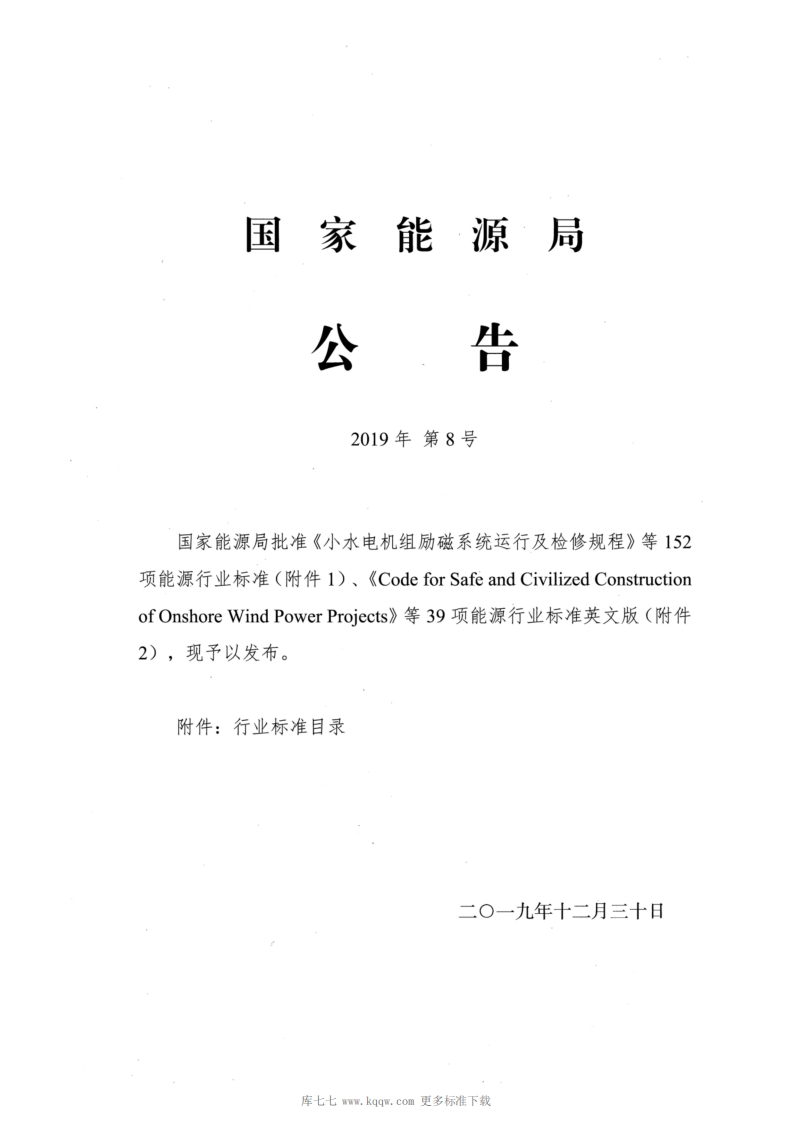 国家能源局

公告

2019年 第8号

国家能源局批准《小水电机组励磁系统运行及检修规程》等152项能源行业标准（附件1）、《Code for Safe and Civilized Construction of Onshore Wind Power Projects》等39项能源行业标准英文版（附件2），现予以发布。

附件：行业标准目录

二〇一九年十二月三十日

库七七 www.kqqw.com 更多标准下载